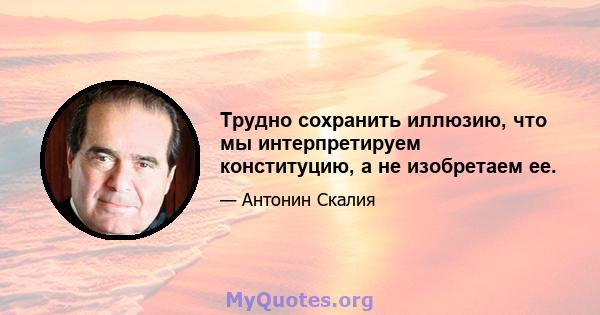 Трудно сохранить иллюзию, что мы интерпретируем конституцию, а не изобретаем ее.

— Антонин Скалия

MyQuotes.org